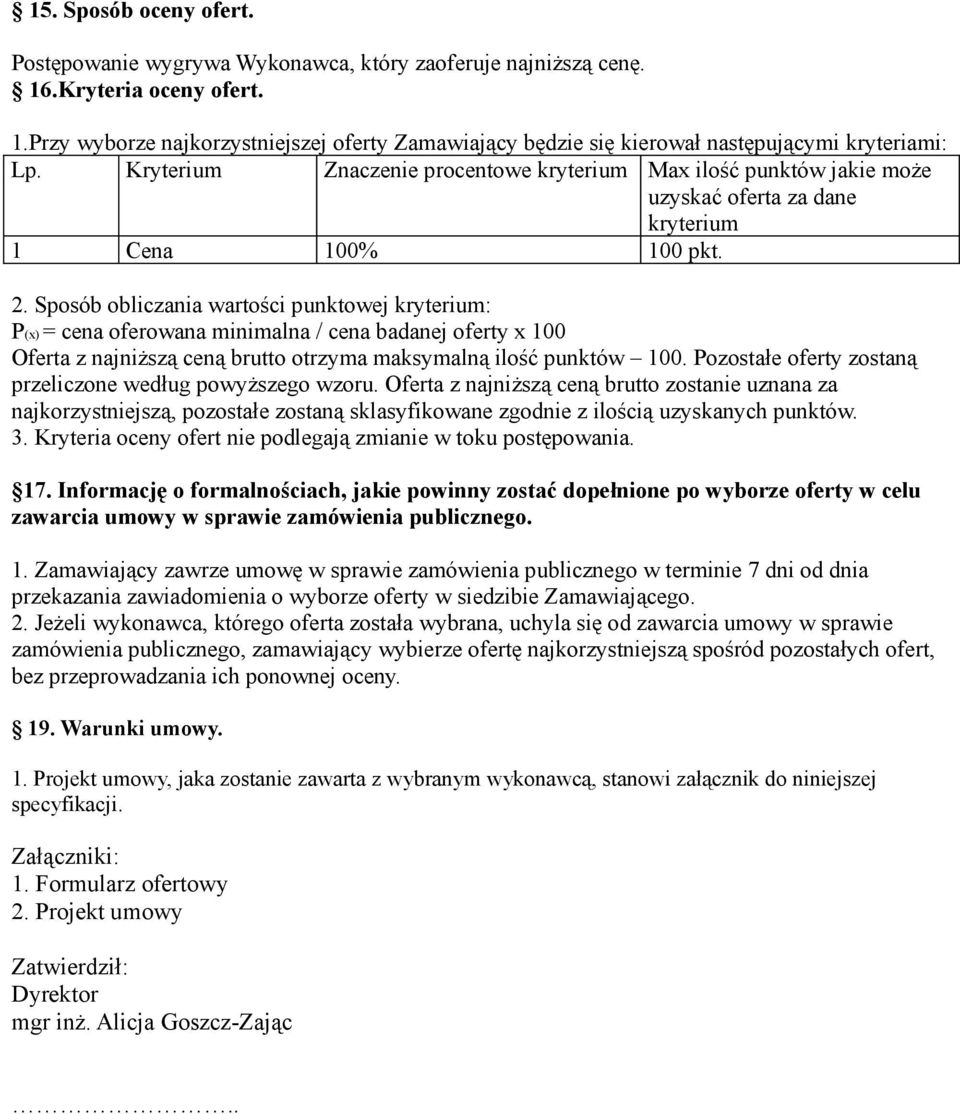 § 15. Sposób oceny ofert.

Postępowanie wygrywa Wykonawca, który zaoferuje najniższą cenę.
§ 16.Kryteria oceny ofert.

1.Przy wyborze najkorzystniejszej oferty Zamawiający będzie się kierował następującymi kryteriami:

| Lp. | Kryterium | Znaczenie procentowe kryterium | Max ilość punktów jakie może uzyskać oferta za dane kryterium |
|---|---|---|---|
| 1 | Cena | 100% | 100 pkt. |

2. Sposób obliczania wartości punktowej kryterium:
$P_{(x)}$ = cena oferowana minimalna / cena badanej oferty x 100
Oferta z najniższą ceną brutto otrzyma maksymalną ilość punktów – 100. Pozostałe oferty zostaną przeliczone według powyższego wzoru. Oferta z najniższą ceną brutto zostanie uznana za najkorzystniejszą, pozostałe zostaną sklasyfikowane zgodnie z ilością uzyskanych punktów.
3. Kryteria oceny ofert nie podlegają zmianie w toku postępowania.

§17. Informację o formalnościach, jakie powinny zostać dopełnione po wyborze oferty w celu zawarcia umowy w sprawie zamówienia publicznego.

1. Zamawiający zawrze umowę w sprawie zamówienia publicznego w terminie 7 dni od dnia przekazania zawiadomienia o wyborze oferty w siedzibie Zamawiającego.
2. Jeżeli wykonawca, którego oferta została wybrana, uchyla się od zawarcia umowy w sprawie zamówienia publicznego, zamawiający wybierze ofertę najkorzystniejszą spośród pozostałych ofert, bez przeprowadzania ich ponownej oceny.

§ 19. Warunki umowy.

1. Projekt umowy, jaka zostanie zawarta z wybranym wykonawcą, stanowi załącznik do niniejszej specyfikacji.

Załączniki:
1. Formularz ofertowy
2. Projekt umowy

Zatwierdził:
Dyrektor
mgr inż. Alicja Goszcz-Zając

……………………..